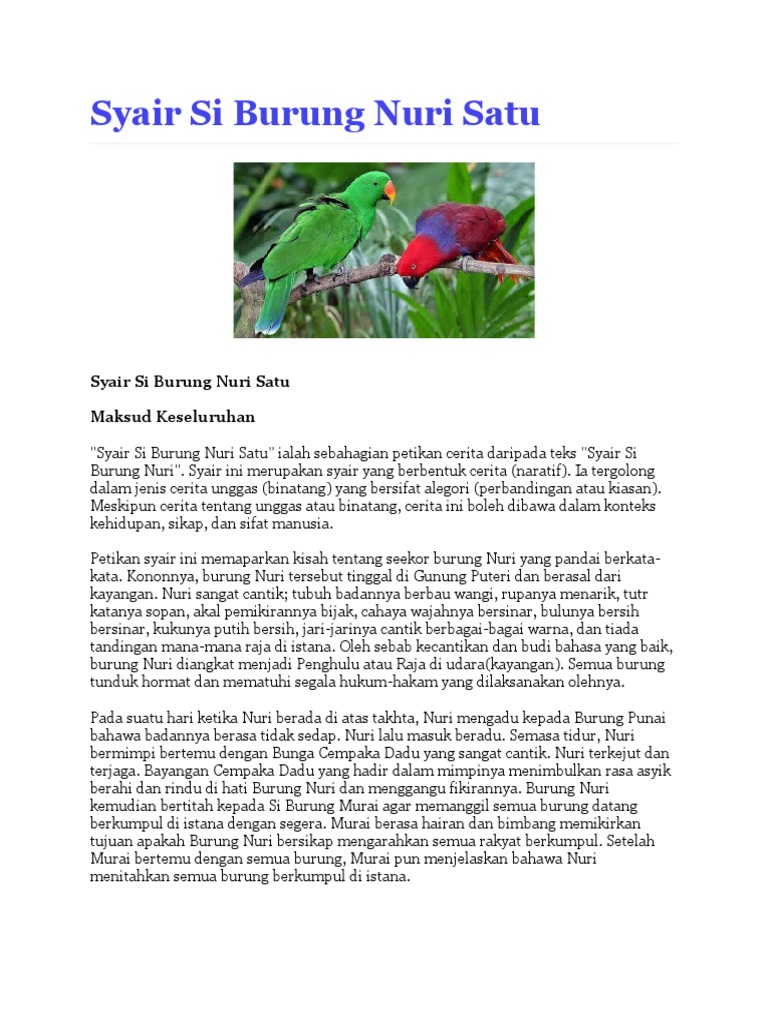 Syair Si Burung Nuri Satu

Syair Si Burung Nuri Satu

Maksud Keseluruhan

"Syair Si Burung Nuri Satu" ialah sebahagian petikan cerita daripada teks "Syair Si Burung Nuri". Syair ini merupakan syair yang berbentuk cerita (naratif). Ia tergolong dalam jenis cerita unggas (binatang) yang bersifat alegori (perbandingan atau kiasan). Meskipun cerita tentang unggas atau binatang, cerita ini boleh dibawa dalam konteks kehidupan, sikap, dan sifat manusia.

Petikan syair ini memaparkan kisah tentang seekor burung Nuri yang pandai berkata-kata. Kononnya, burung Nuri tersebut tinggal di Gunung Puteri dan berasal dari kayangan. Nuri sangat cantik; tubuh badannya berbau wangi, rupanya menarik, tutr katanya sopan, akal pemikirannya bijak, cahaya wajahnya bersinar, bulunya bersih bersinar, kukunya putih bersih, jari-jarinya cantik berbagai-bagai warna, dan tiada tandingan mana-mana raja di istana. Oleh sebab kecantikan dan budi bahasa yang baik, burung Nuri diangkat menjadi Penghulu atau Raja di udara(kayangan). Semua burung tunduk hormat dan mematuhi segala hukum-hakam yang dilaksanakan olehnya.

Pada suatu hari ketika Nuri berada di atas takhta, Nuri mengadu kepada Burung Punai bahawa badannya berasa tidak sedap. Nuri lalu masuk beradu. Semasa tidur, Nuri bermimpi bertemu dengan Bunga Cempaka Dadu yang sangat cantik. Nuri terkejut dan terjaga. Bayangan Cempaka Dadu yang hadir dalam mimpinya menimbulkan rasa asyik berahi dan rindu di hati Burung Nuri dan menggangu fikirannya. Burung Nuri kemudian bertitah kepada Si Burung Murai agar memanggil semua burung datang berkumpul di istana dengan segera. Murai berasa hairan dan bimbang memikirkan tujuan apakah Burung Nuri bersikap mengarahkan semua rakyat berkumpul. Setelah Murai bertemu dengan semua burung, Murai pun menjelaskan bahawa Nuri menitahkan semua burung berkumpul di istana.